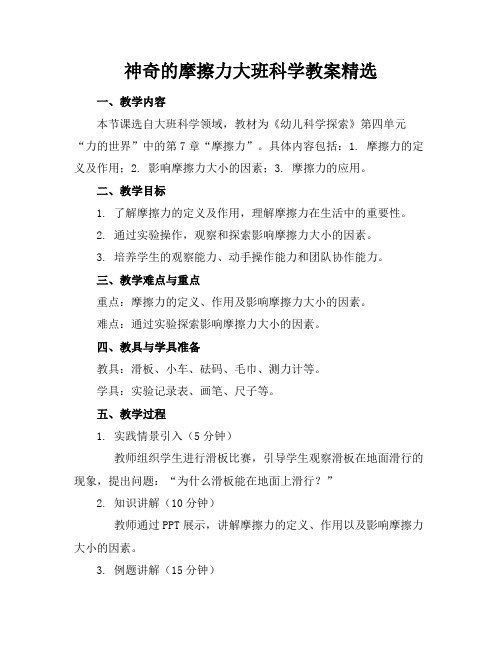 神奇的摩擦力大班科学教案精选

一、教学内容

本节课选自大班科学领域，教材为《幼儿科学探索》第四单元“力的世界”中的第7章“摩擦力”。具体内容包括：1. 摩擦力的定义及作用；2. 影响摩擦力大小的因素；3. 摩擦力的应用。

二、教学目标

1. 了解摩擦力的定义及作用，理解摩擦力在生活中的重要性。

2. 通过实验操作，观察和探索影响摩擦力大小的因素。

3. 培养学生的观察能力、动手操作能力和团队协作能力。

三、教学难点与重点

重点：摩擦力的定义、作用及影响摩擦力大小的因素。

难点：通过实验探索影响摩擦力大小的因素。

四、教具与学具准备

教具：滑板、小车、砝码、毛巾、测力计等。

学具：实验记录表、画笔、尺子等。

五、教学过程

1. 实践情景引入（5分钟）

教师组织学生进行滑板比赛，引导学生观察滑板在地面滑行的现象，提出问题：“为什么滑板能在地面上滑行？”

2. 知识讲解（10分钟）

教师通过PPT展示，讲解摩擦力的定义、作用以及影响摩擦力大小的因素。

3. 例题讲解（15分钟）